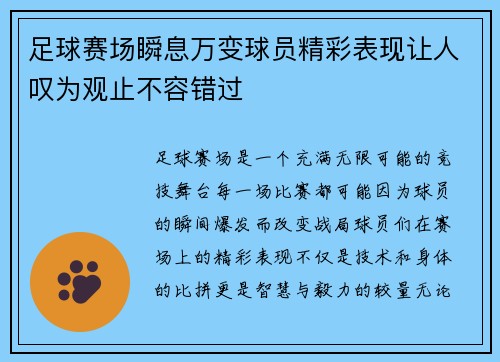 足球赛场瞬息万变球员精彩表现让人叹为观止不容错过

足球赛场是一个充满无限可能的竞技舞台每一场比赛都可能因为球员的瞬间爆发而改变战局球员们在赛场上的精彩表现不仅是技术和身体的比拼更是智慧与毅力的较量无论